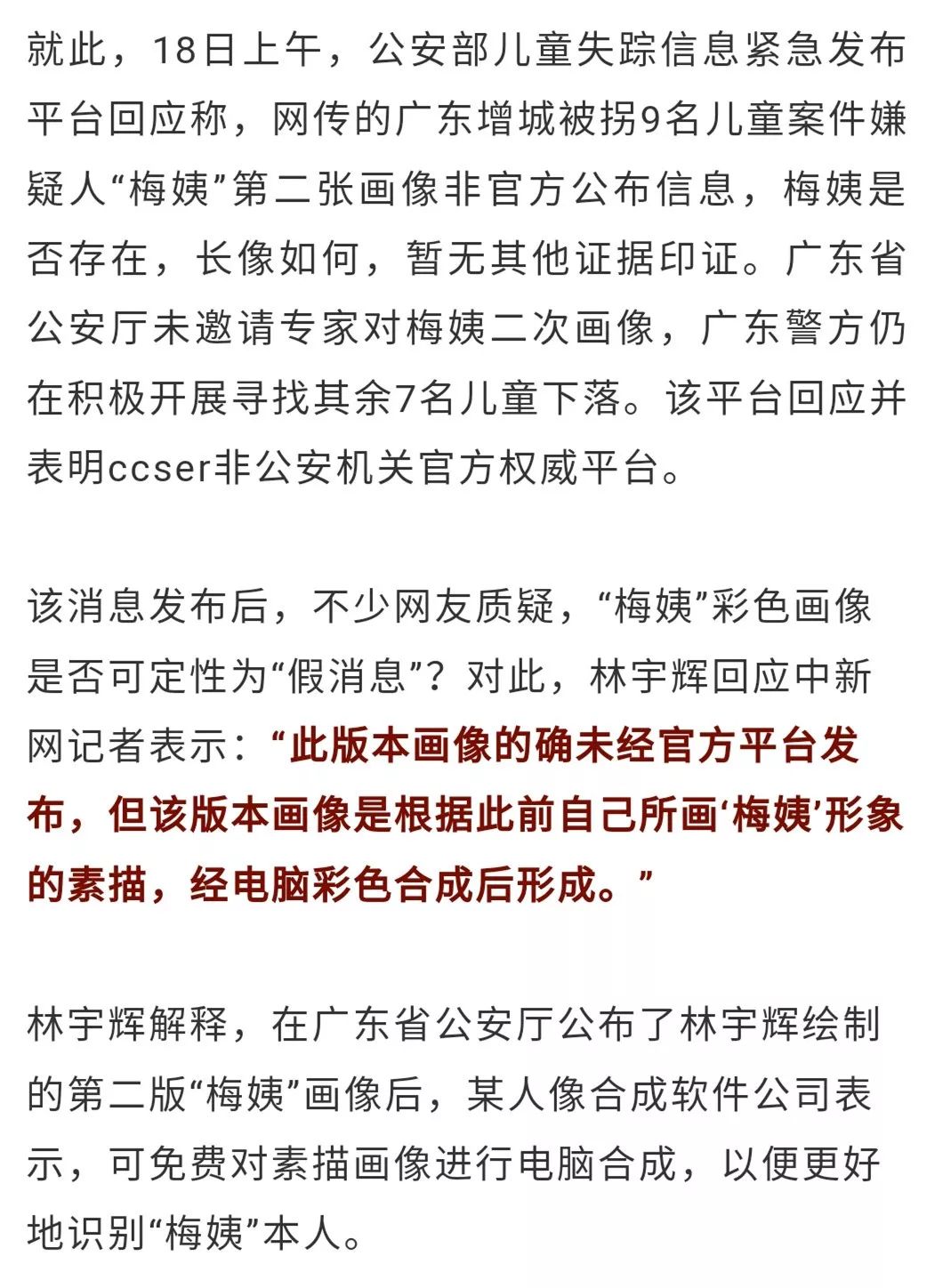 就此，18日上午，公安部儿童失踪信息紧急发布平台回应称，网传的广东增城被拐9名儿童案件嫌疑人“梅姨”第二张画像非官方公布信息，梅姨是否存在，长像如何，暂无其他证据印证。广东省公安厅未邀请专家对梅姨二次画像，广东警方仍在积极开展寻找其余7名儿童下落。该平台回应并表明ccser非公安机关官方权威平台。

该消息发布后，不少网友质疑，“梅姨”彩色画像是否可定性为“假消息”？对此，林宇辉回应中新网记者表示：“此版本画像的确未经官方平台发布，但该版本画像是根据此前自己所画‘梅姨’形象的素描，经电脑彩色合成后形成。”

林宇辉解释，在广东省公安厅公布了林宇辉绘制的第二版“梅姨”画像后，某人像合成软件公司表示，可免费对素描画像进行电脑合成，以便更好地识别“梅姨”本人。